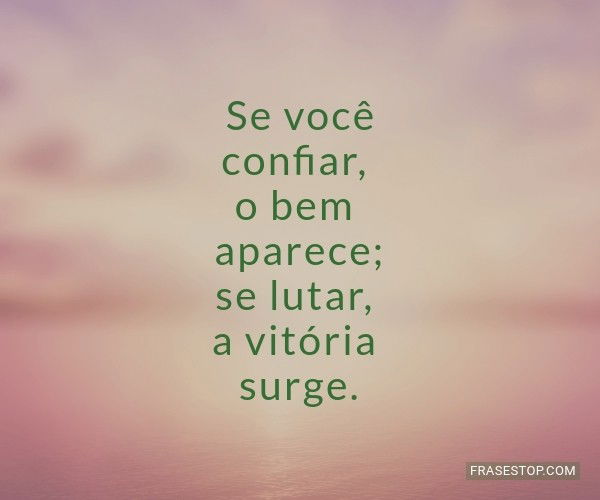 Se você confiar, o bem aparece; se lutar, a vitória surge.

FRASESTOP.COM